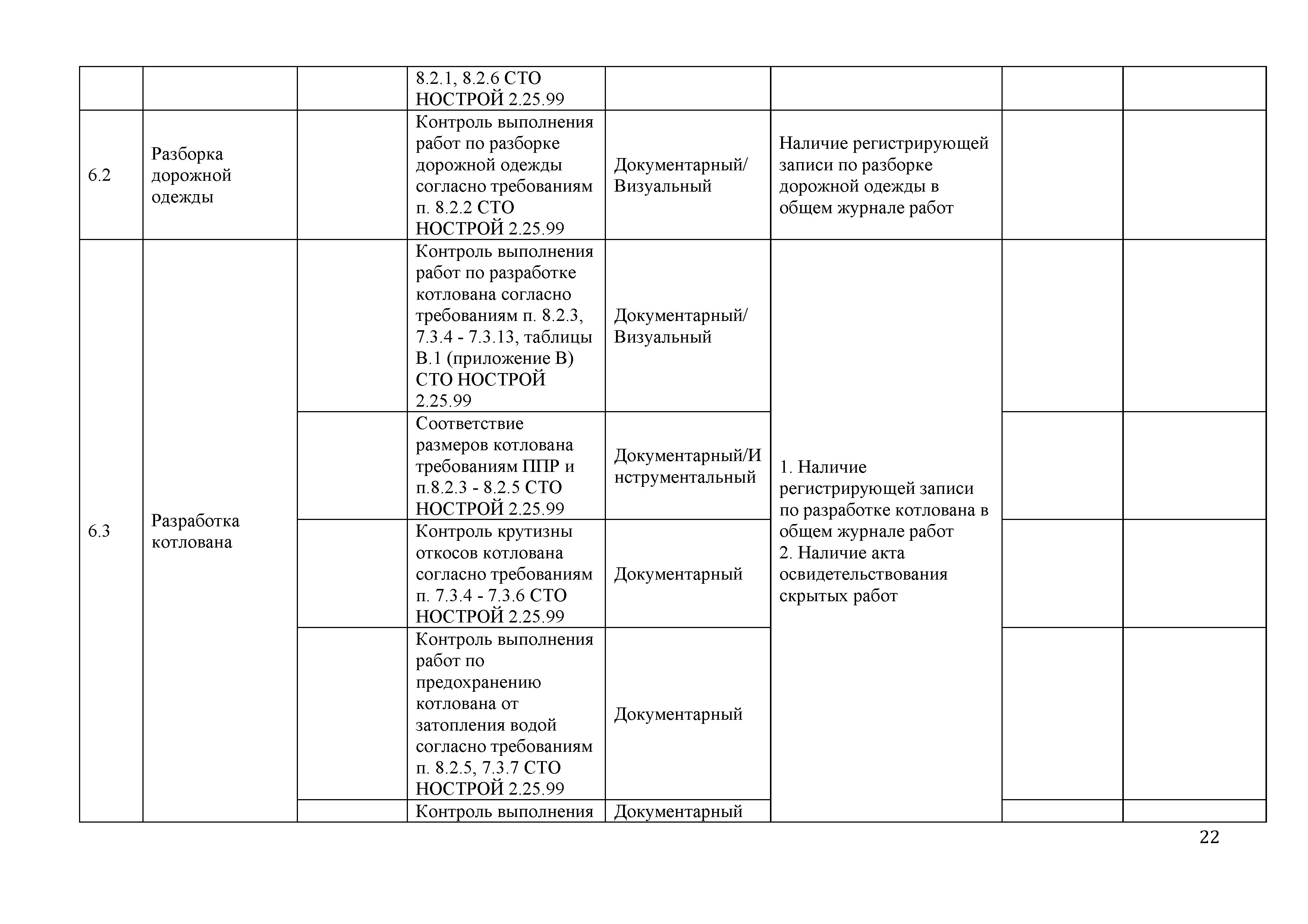 |  |  |  |  |  |  |  |  |
|---|---|---|---|---|---|---|---|
|  |  |  | 8.2.1, 8.2.6 СТО НОСТРОЙ 2.25.99 |  |  |  |  |
| 6.2 | Разборка дорожной одежды |  | Контроль выполнения работ по разборке дорожной одежды согласно требованиям п. 8.2.2 СТО НОСТРОЙ 2.25.99 | Документарный/ Визуальный | Наличие регистрирующей записи по разборке дорожной одежды в общем журнале работ |  |  |
| 6.3 | Разработка котлована |  | Контроль выполнения работ по разработке котлована согласно требованиям п. 8.2.3, 7.3.4 - 7.3.13, таблицы В.1 (приложение В) СТО НОСТРОЙ 2.25.99 | Документарный/ Визуальный | 1. Наличие регистрирующей записи по разработке котлована в общем журнале работ 2. Наличие акта освидетельствования скрытых работ |  |  |
|  |  |  | Соответствие размеров котлована требованиям ППР и п.8.2.3 - 8.2.5 СТО НОСТРОЙ 2.25.99 | Документарный/Инструментальный |  |  |  |
|  |  |  | Контроль крутизны откосов котлована согласно требованиям п. 7.3.4 - 7.3.6 СТО НОСТРОЙ 2.25.99 | Документарный |  |  |  |
|  |  |  | Контроль выполнения работ по предохранению котлована от затопления водой согласно требованиям п. 8.2.5, 7.3.7 СТО НОСТРОЙ 2.25.99 | Документарный |  |  |  |
|  |  |  | Контроль выполнения | Документарный |  |  |  |

22